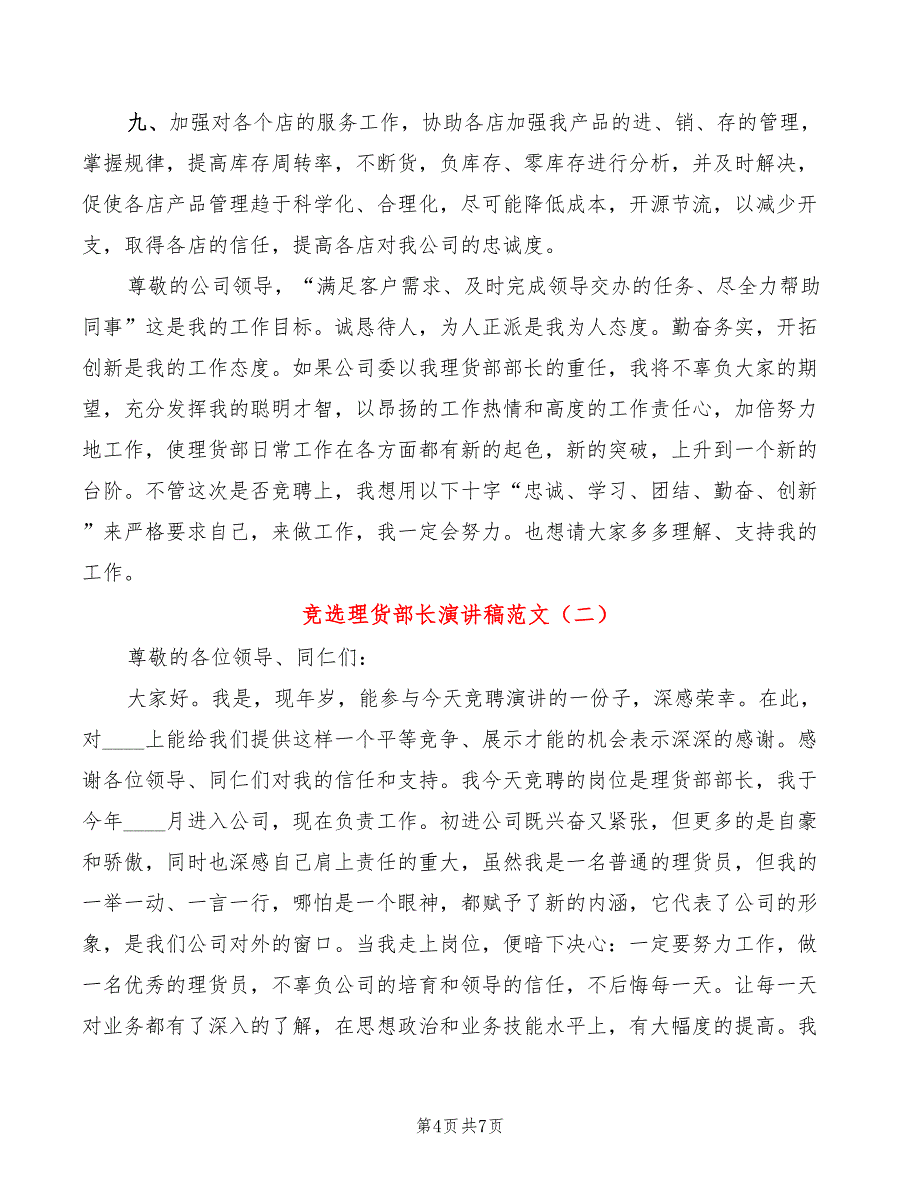 九、加强对各个店的服务工作，协助各店加强我产品的进、销、存的管理，掌握规律，提高库存周转率，不断货，负库存、零库存进行分析，并及时解决，促使各店产品管理趋于科学化、合理化，尽可能降低成本，开源节流，以减少开支，取得各店的信任，提高各店对我公司的忠诚度。

尊敬的公司领导，“满足客户需求、及时完成领导交办的任务、尽全力帮助同事”这是我的工作目标。诚恳待人，为人正派是我为人态度。勤奋务实，开拓创新是我的工作态度。如果公司委以我理货部部长的重任，我将不辜负大家的期望，充分发挥我的聪明才智，以昂扬的工作热情和高度的工作责任心，加倍努力地工作，使理货部日常工作在各方面都有新的起色，新的突破，上升到一个新的台阶。不管这次是否竞聘上，我想用以下十字“忠诚、学习、团结、勤奋、创新”来严格要求自己，来做工作，我一定会努力。也想请大家多多理解、支持我的工作。

竞选理货部长演讲稿范文（二）

尊敬的各位领导、同仁们：

大家好。我是，现年岁，能参与今天竞聘演讲的一份子，深感荣幸。在此，对____上能给我们提供这样一个平等竞争、展示才能的机会表示深深的感谢。感谢各位领导、同仁们对我的信任和支持。我今天竞聘的岗位是理货部部长，我于今年____月进入公司，现在负责工作。初进公司既兴奋又紧张，但更多的是自豪和骄傲，同时也深感自己肩上责任的重大，虽然我是一名普通的理货员，但我的一举一动、一言一行，哪怕是一个眼神，都赋予了新的内涵，它代表了公司的形象，是我们公司对外的窗口。当我走上岗位，便暗下决心：一定要努力工作，做一名优秀的理货员，不辜负公司的培育和领导的信任，不后悔每一天。让每一天对业务都有了深入的了解，在思想政治和业务技能水平上，有大幅度的提高。我

第4页 共7页